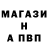 МАГАЗИ
Н
А ПВП